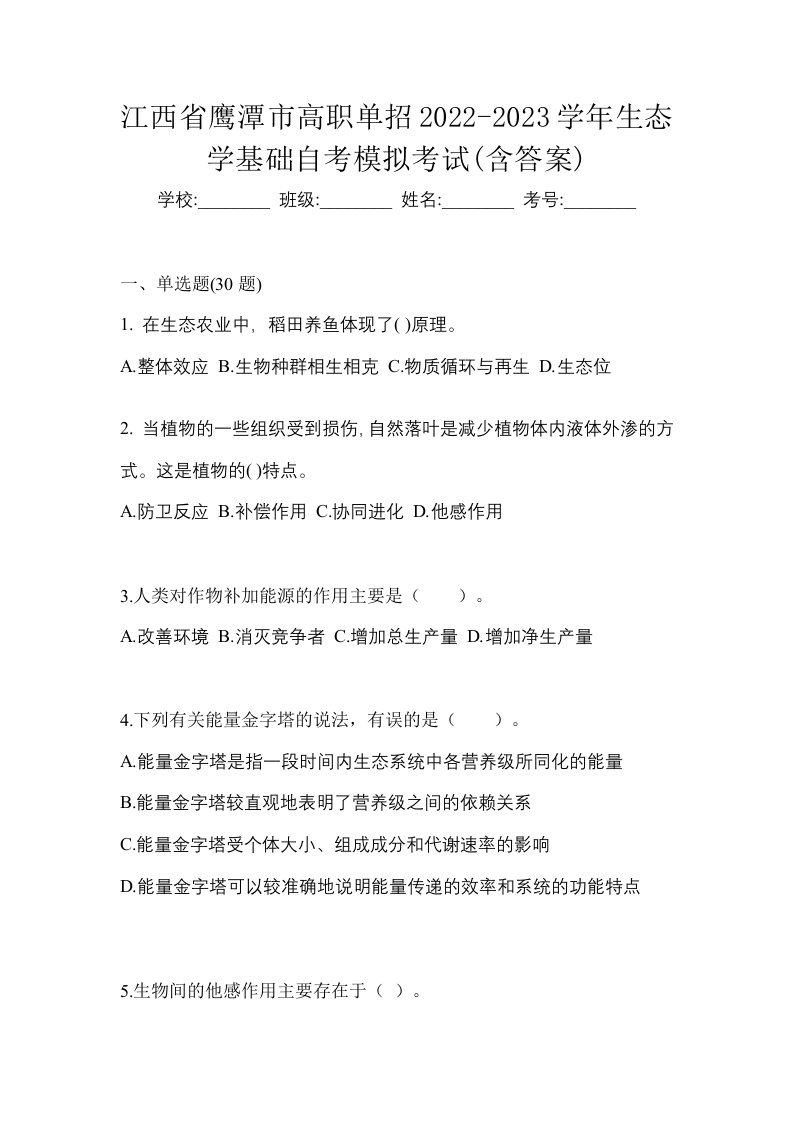 江西省鹰潭市高职单招2022-2023学年生态学基础自考模拟考试(含答案)

学校:________ 班级:________ 姓名:________ 考号:________

一、单选题(30 题)

1. 在生态农业中, 稻田养鱼体现了( )原理。

A.整体效应 B.生物种群相生相克 C.物质循环与再生 D.生态位

2. 当植物的一些组织受到损伤,自然落叶是减少植物体内液体外渗的方式。这是植物的( )特点。

A.防卫反应 B.补偿作用 C.协同进化 D.他感作用

3.人类对作物补加能源的作用主要是（　　）。

A.改善环境 B.消灭竞争者 C.增加总生产量 D.增加净生产量

4.下列有关能量金字塔的说法，有误的是（　　）。

A.能量金字塔是指一段时间内生态系统中各营养级所同化的能量

B.能量金字塔较直观地表明了营养级之间的依赖关系

C.能量金字塔受个体大小、组成成分和代谢速率的影响

D.能量金字塔可以较准确地说明能量传递的效率和系统的功能特点

5.生物间的他感作用主要存在于（ ）。